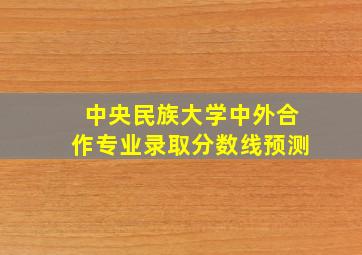 中央民族大学中外合作专业录取分数线预测